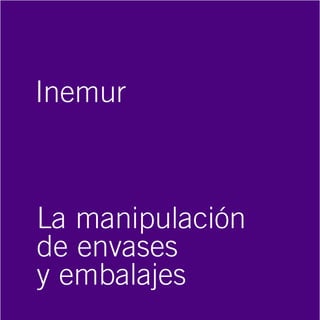 Inemur

La manipulación de envases y embalajes